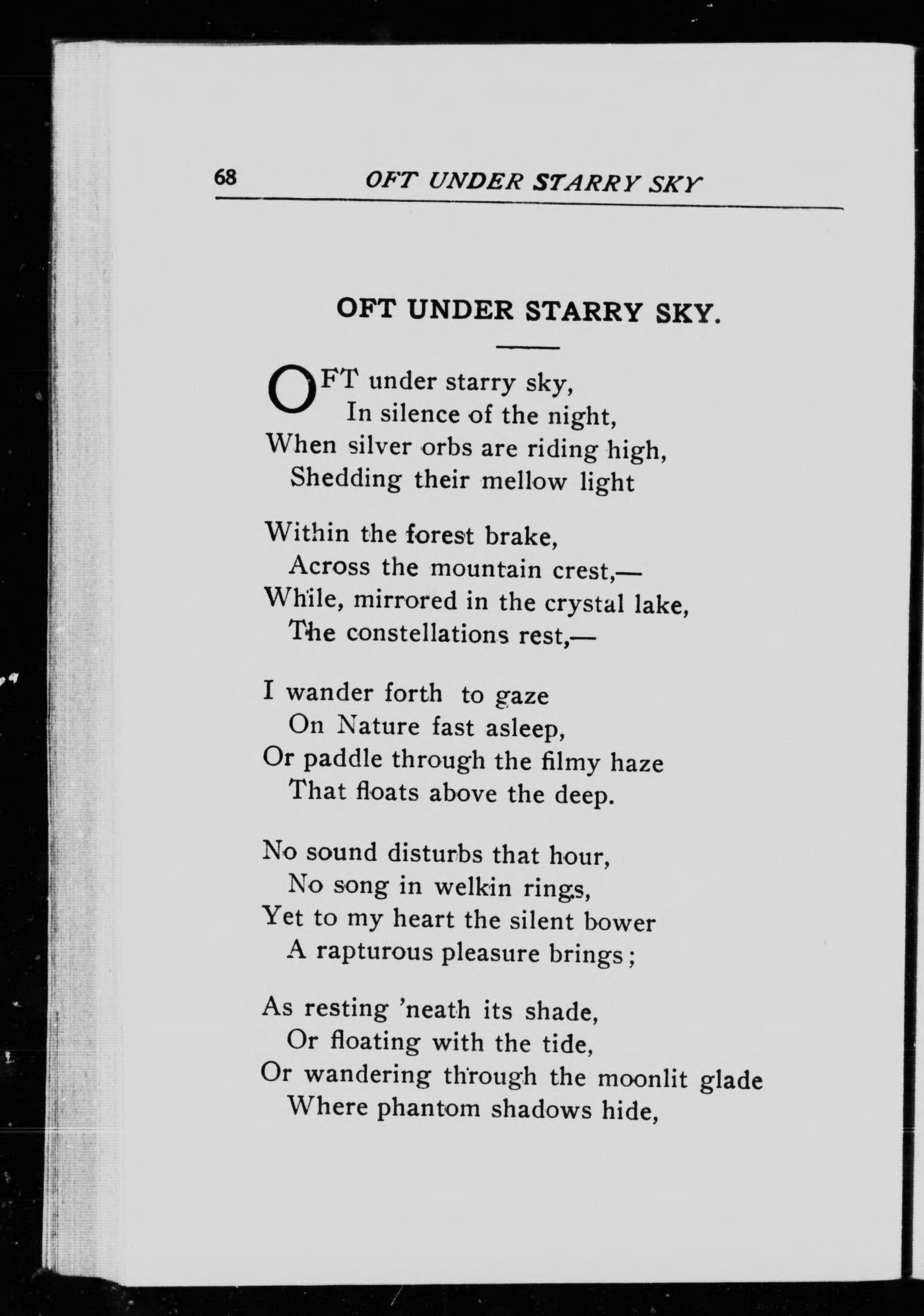 68 OFT UNDER STARRY SKY

OFT UNDER STARRY SKY.

OFT under starry sky,
In silence of the night,
When silver orbs are riding high,
Shedding their mellow light

Within the forest brake,
Across the mountain crest,—
While, mirrored in the crystal lake,
The constellations rest,—

I wander forth to gaze
On Nature fast asleep,
Or paddle through the filmy haze
That floats above the deep.

No sound disturbs that hour,
No song in welkin rings,
Yet to my heart the silent bower
A rapturous pleasure brings;

As resting 'neath its shade,
Or floating with the tide,
Or wandering through the moonlit glade
Where phantom shadows hide,